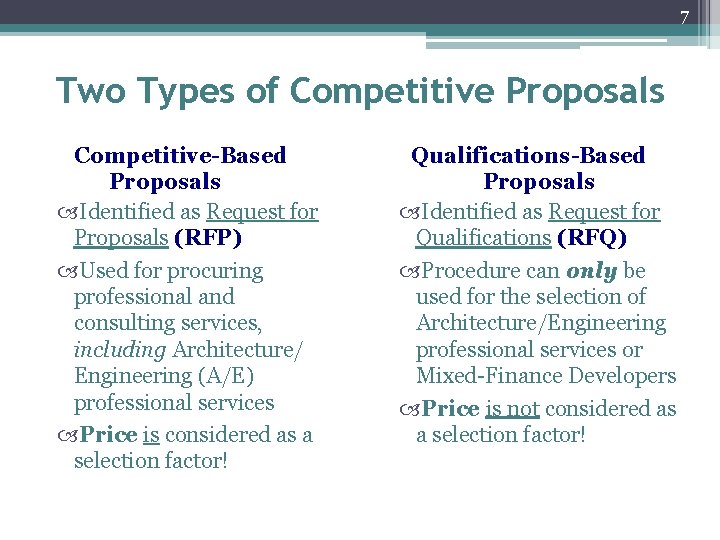 7

Two Types of Competitive Proposals

Competitive-Based Proposals

Identified as Request for Proposals (RFP)

Used for procuring professional and consulting services, including Architecture/ Engineering (A/E) professional services

Price is considered as a selection factor!

Qualifications-Based Proposals

Identified as Request for Qualifications (RFQ)

Procedure can only be used for the selection of Architecture/Engineering professional services or Mixed-Finance Developers

Price is not considered as a selection factor!